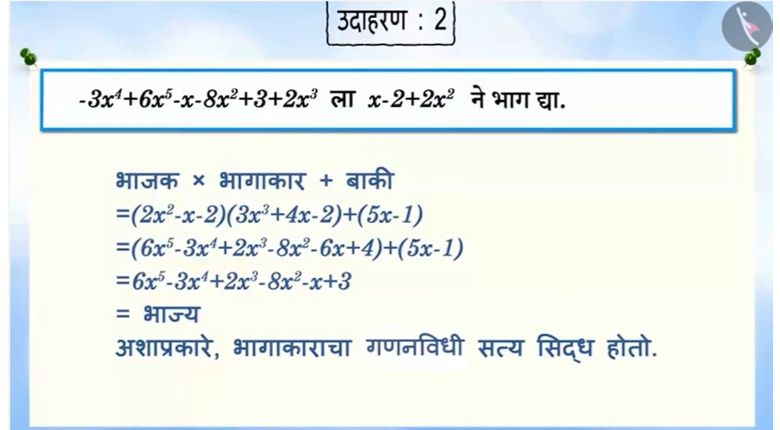 उदाहरण : 2

$-3x^4+6x^5-x-8x^2+3+2x^3$ ला $x-2+2x^2$ ने भाग द्या.

भाजक × भागाकार + बाकी

$=(2x^2-x-2)(3x^3+4x-2)+(5x-1)$

$=(6x^5-3x^4+2x^3-8x^2-6x+4)+(5x-1)$

$=6x^5-3x^4+2x^3-8x^2-x+3$

= भाज्य

अशाप्रकारे, भागाकाराचा गणनविधी सत्य सिद्ध होतो.